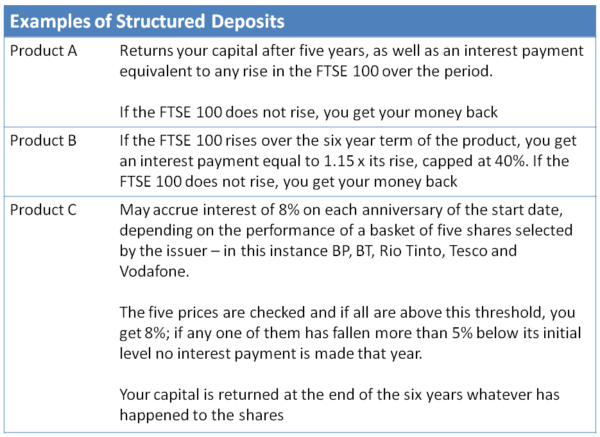 | Examples of Structured Deposits | |
|---|---|
| Product A | Returns your capital after five years, as well as an interest payment equivalent to any rise in the FTSE 100 over the period.<br><br>If the FTSE 100 does not rise, you get your money back |
| Product B | If the FTSE 100 rises over the six year term of the product, you get an interest payment equal to 1.15 x its rise, capped at 40%. If the FTSE 100 does not rise, you get your money back |
| Product C | May accrue interest of 8% on each anniversary of the start date, depending on the performance of a basket of five shares selected by the issuer – in this instance BP, BT, Rio Tinto, Tesco and Vodafone.<br><br>The five prices are checked and if all are above this threshold, you get 8%; if any one of them has fallen more than 5% below its initial level no interest payment is made that year.<br><br>Your capital is returned at the end of the six years whatever has happened to the shares |